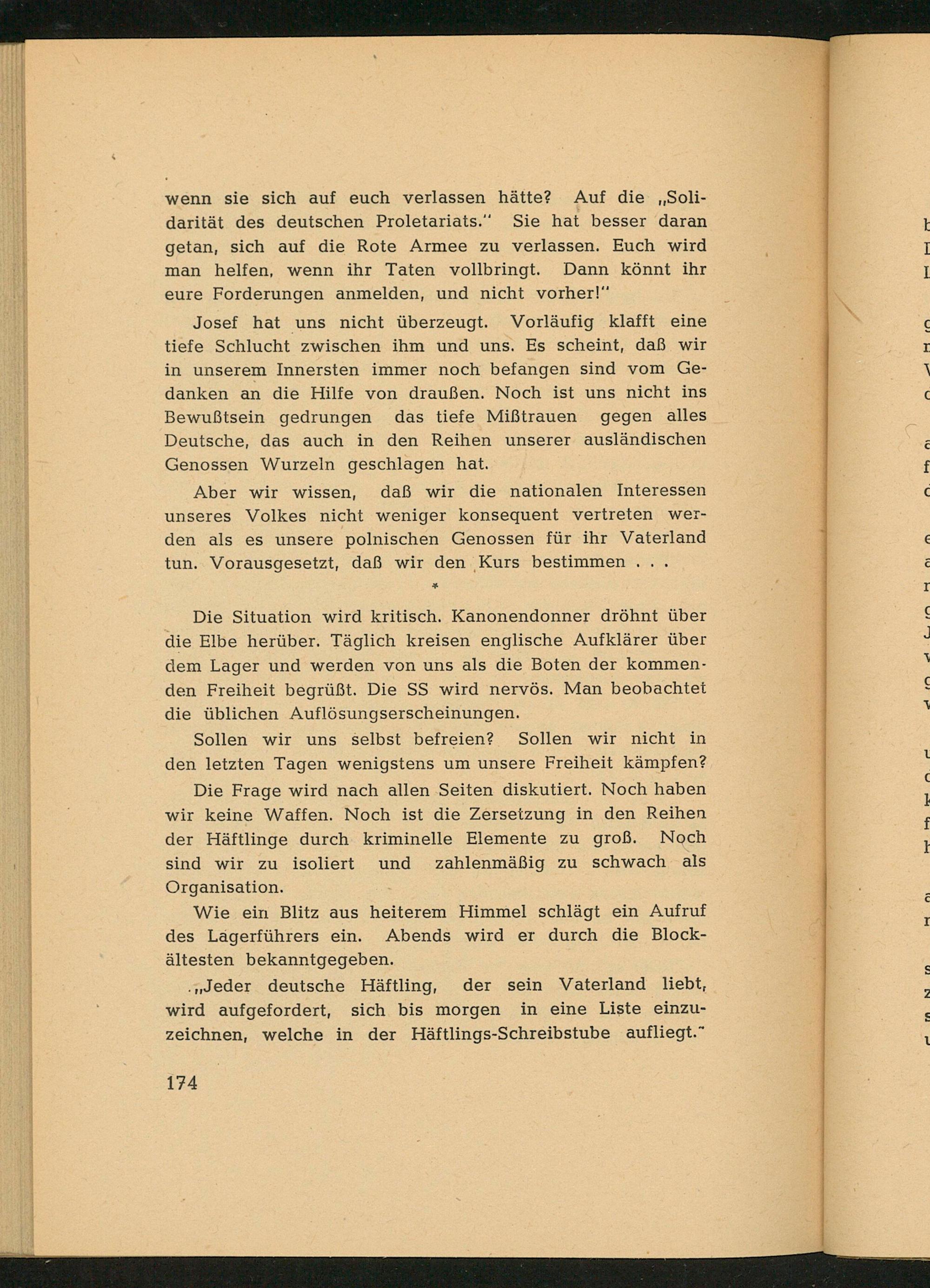 wenn sie sich auf euch verlassen hätte? Auf die „Solidarität des deutschen Proletariats." Sie hat besser daran getan, sich auf die Rote Armee zu verlassen. Euch wird man helfen, wenn ihr Taten vollbringt. Dann könnt ihr eure Forderungen anmelden, und nicht vorher!"

Josef hat uns nicht überzeugt. Vorläufig klafft eine tiefe Schlucht zwischen ihm und uns. Es scheint, daß wir in unserem Innersten immer noch befangen sind vom Gedanken an die Hilfe von draußen. Noch ist uns nicht ins Bewußtsein gedrungen das tiefe Mißtrauen gegen alles Deutsche, das auch in den Reihen unserer ausländischen Genossen Wurzeln geschlagen hat.

Aber wir wissen, daß wir die nationalen Interessen unseres Volkes nicht weniger konsequent vertreten werden als es unsere polnischen Genossen für ihr Vaterland tun. Vorausgesetzt, daß wir den Kurs bestimmen . . .

*

Die Situation wird kritisch. Kanonendonner dröhnt über die Elbe herüber. Täglich kreisen englische Aufklärer über dem Lager und werden von uns als die Boten der kommenden Freiheit begrüßt. Die SS wird nervös. Man beobachtet die üblichen Auflösungserscheinungen.

Sollen wir uns selbst befreien? Sollen wir nicht in den letzten Tagen wenigstens um unsere Freiheit kämpfen?

Die Frage wird nach allen Seiten diskutiert. Noch haben wir keine Waffen. Noch ist die Zersetzung in den Reihen der Häftlinge durch kriminelle Elemente zu groß. Noch sind wir zu isoliert und zahlenmäßig zu schwach als Organisation.

Wie ein Blitz aus heiterem Himmel schlägt ein Aufruf des Lagerführers ein. Abends wird er durch die Blockältesten bekanntgegeben.

„Jeder deutsche Häftling, der sein Vaterland liebt, wird aufgefordert, sich bis morgen in eine Liste einzuzeichnen, welche in der Häftlings-Schreibstube aufliegt."

174